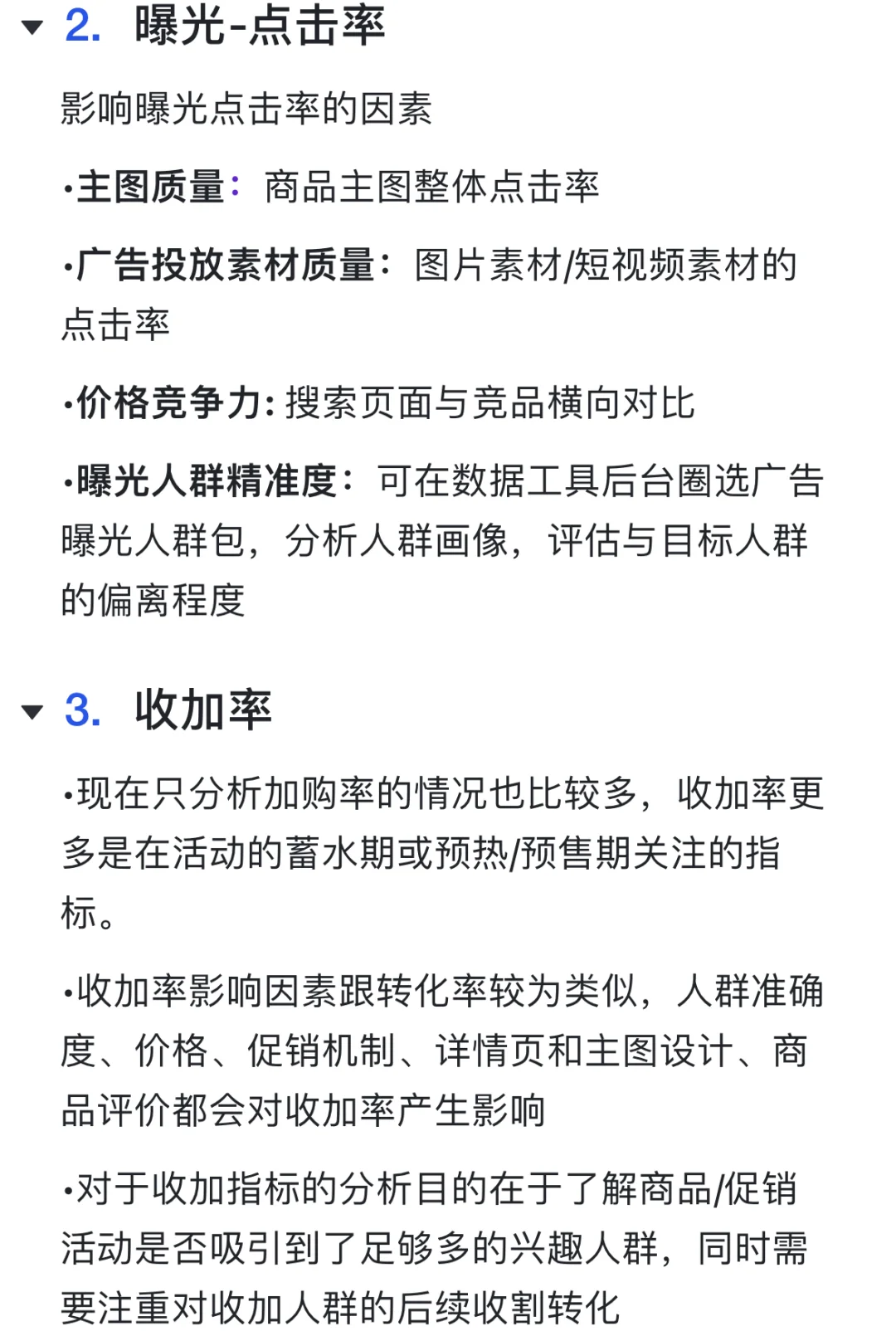 2. 曝光-点击率

影响曝光点击率的因素

•主图质量：商品主图整体点击率

•广告投放素材质量：图片素材/短视频素材的点击率

•价格竞争力：搜索页面与竞品横向对比

•曝光人群精准度：可在数据工具后台圈选广告曝光人群包，分析人群画像，评估与目标人群的偏离程度

3. 收加率

•现在只分析加购率的情况也比较多，收加率更多是在活动的蓄水期或预热/预售期关注的指标。

•收加率影响因素跟转化率较为类似，人群准确度、价格、促销机制、详情页和主图设计、商品评价都会对收加率产生影响

•对于收加指标的分析目的在于了解商品/促销活动是否吸引到了足够多的兴趣人群，同时需要注重对收加人群的后续收割转化